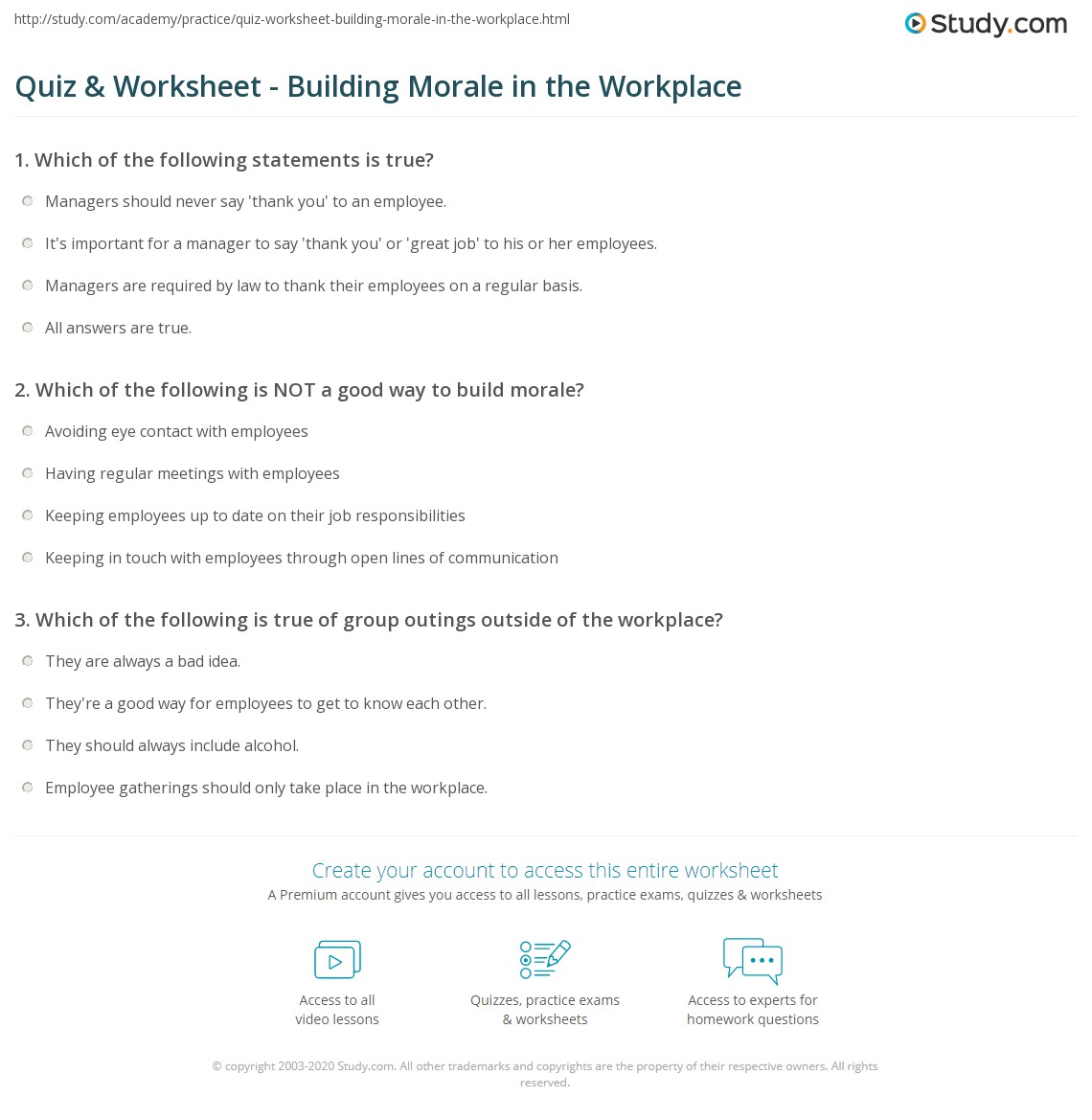 http://study.com/academy/practice/quiz-worksheet-building-morale-in-the-workplace.html

Study.com

Quiz & Worksheet - Building Morale in the Workplace

1. Which of the following statements is true?

Managers should never say 'thank you' to an employee.

It's important for a manager to say 'thank you' or 'great job' to his or her employees.

Managers are required by law to thank their employees on a regular basis.

All answers are true.

2. Which of the following is NOT a good way to build morale?

Avoiding eye contact with employees

Having regular meetings with employees

Keeping employees up to date on their job responsibilities

Keeping in touch with employees through open lines of communication

3. Which of the following is true of group outings outside of the workplace?

They are always a bad idea.

They're a good way for employees to get to know each other.

They should always include alcohol.

Employee gatherings should only take place in the workplace.

Create your account to access this entire worksheet

A Premium account gives you access to all lessons, practice exams, quizzes & worksheets

Access to all video lessons

Quizzes, practice exams & worksheets

Access to experts for homework questions

© copyright 2003-2020 Study.com. All other trademarks and copyrights are the property of their respective owners. All rights reserved.